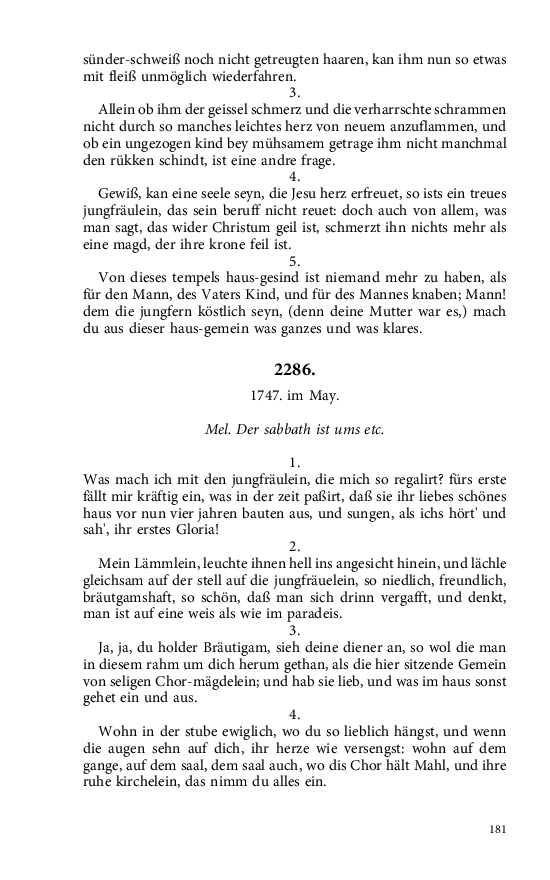 sünder-schweiß noch nicht getreugten haaren, kan ihm nun so etwas mit fleiß unmöglich wiederfahren.

3.

Allein ob ihm der geissel schmerz und die verharrschte schrammen nicht durch so manches leichtes herz von neuem anzuflammen, und ob ein ungezogen kind bey mühsamem getrage ihm nicht manchmal den rükken schindt, ist eine andre frage.

4.

Gewiß, kan eine seele seyn, die Jesu herz erfreuet, so ists ein treues jungfräulein, das sein beruff nicht reuet: doch auch von allem, was man sagt, das wider Christum geil ist, schmerzt ihn nichts mehr als eine magd, der ihre krone feil ist.

5.

Von dieses tempels haus-gesind ist niemand mehr zu haben, als für den Mann, des Vaters Kind, und für des Mannes knaben; Mann! dem die jungfern köstlich seyn, (denn deine Mutter war es,) mach du aus dieser haus-gemein was ganzes und was klares.

2286.

1747. im May.

Mel. Der sabbath ist ums etc.

1.

Was mach ich mit den jungfräulein, die mich so regalirt? fürs erste fällt mir kräftig ein, was in der zeit paßirt, daß sie ihr liebes schönes haus vor nun vier jahren bauten aus, und sungen, als ichs hört' und sah', ihr erstes Gloria!

2.

Mein Lämmlein, leuchte ihnen hell ins angesicht hinein, und lächle gleichsam auf der stell auf die jungfräuelein, so niedlich, freundlich, bräutgamshaft, so schön, daß man sich drinn vergafft, und denkt, man ist auf eine weis als wie im paradeis.

3.

Ja, ja, du holder Bräutigam, sieh deine diener an, so wol die man in diesem rahm um dich herum gethan, als die hier sitzende Gemein von seligen Chor-mägdelein; und hab sie lieb, und was im haus sonst gehet ein und aus.

4.

Wohn in der stube ewiglich, wo du so lieblich hängst, und wenn die augen sehn auf dich, ihr herze wie versengst: wohn auf dem gange, auf dem saal, dem saal auch, wo dis Chor hält Mahl, und ihre ruhe kirchelein, das nimm du alles ein.

181